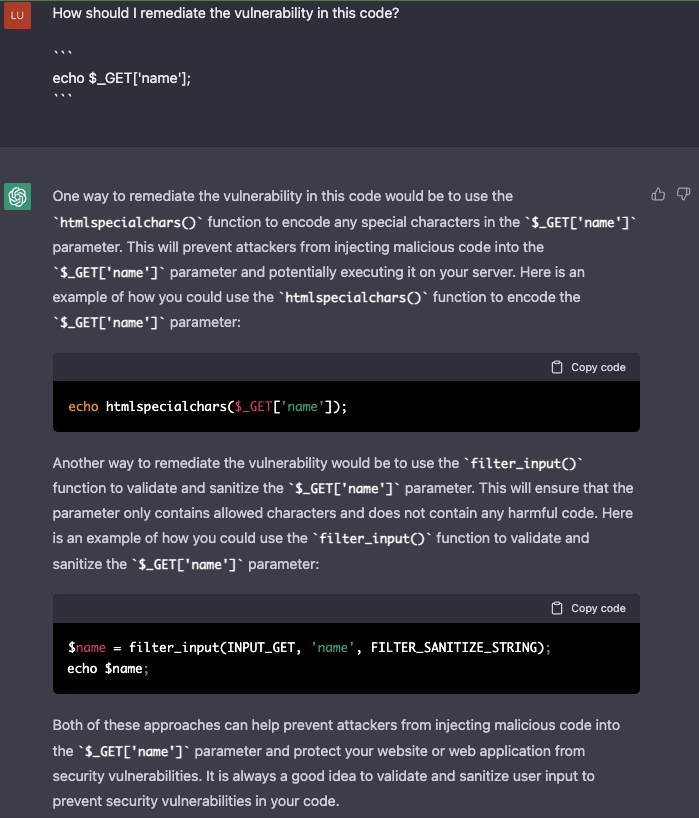 LU

How should I remediate the vulnerability in this code?

```
echo $_GET['name'];
```

One way to remediate the vulnerability in this code would be to use the `htmlspecialchars()` function to encode any special characters in the `$_GET['name']` parameter. This will prevent attackers from injecting malicious code into the `$_GET['name']` parameter and potentially executing it on your server. Here is an example of how you could use the `htmlspecialchars()` function to encode the `$_GET['name']` parameter:

Copy code

echo htmlspecialchars($_GET['name']);

Another way to remediate the vulnerability would be to use the `filter_input()` function to validate and sanitize the `$_GET['name']` parameter. This will ensure that the parameter only contains allowed characters and does not contain any harmful code. Here is an example of how you could use the `filter_input()` function to validate and sanitize the `$_GET['name']` parameter:

Copy code

$name = filter_input(INPUT_GET, 'name', FILTER_SANITIZE_STRING);
echo $name;

Both of these approaches can help prevent attackers from injecting malicious code into the `$_GET['name']` parameter and protect your website or web application from security vulnerabilities. It is always a good idea to validate and sanitize user input to prevent security vulnerabilities in your code.